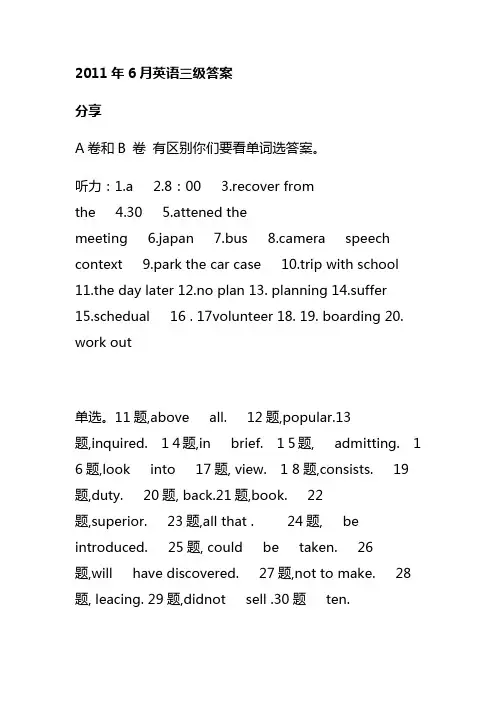 2011 年 6 月英语三级答案

分享

A 卷和 B 卷 有区别你们要看单词选答案。

听力：1.a 2.8：00 3.recover from the 4.30 5.attened the meeting 6.japan 7.bus 8.camera speech context 9.park the car case 10.trip with school 11.the day later 12.no plan 13. planning 14.suffer 15.schedual 16 . 17volunteer 18. 19. boarding 20. work out

单选。11 题,above all. 12 题,popular.13 题,inquired. 1 4 题,in brief. 1 5 题, admitting. 1 6 题,look into 17 题, view. 1 8 题,consists. 19 题,duty. 20 题, back.21 题,book. 22 题,superior. 23 题,all that . 24 题, be introduced. 25 题, could be taken. 26 题,will have discovered. 27 题,not to make. 28 题, leacing. 29 题,didnot sell .30 题 ten.